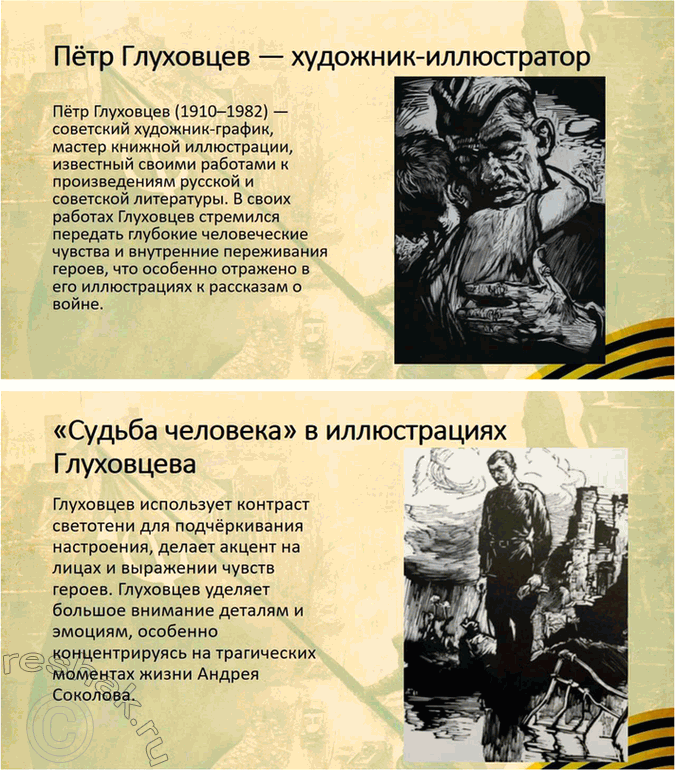 Пётр Глуховцев — художник-иллюстратор

Пётр Глуховцев (1910–1982) — советский художник-график, мастер книжной иллюстрации, известный своими работами к произведениям русской и советской литературы. В своих работах Глуховцев стремился передать глубокие человеческие чувства и внутренние переживания героев, что особенно отражено в его иллюстрациях к рассказам о войне.

«Судьба человека» в иллюстрациях Глуховцева

Глуховцев использует контраст светотени для подчёркивания настроения, делает акцент на лицах и выражении чувств героев. Глуховцев уделяет большое внимание деталям и эмоциям, особенно концентрируясь на трагических моментах жизни Андрея Соколова.

reshak.ru